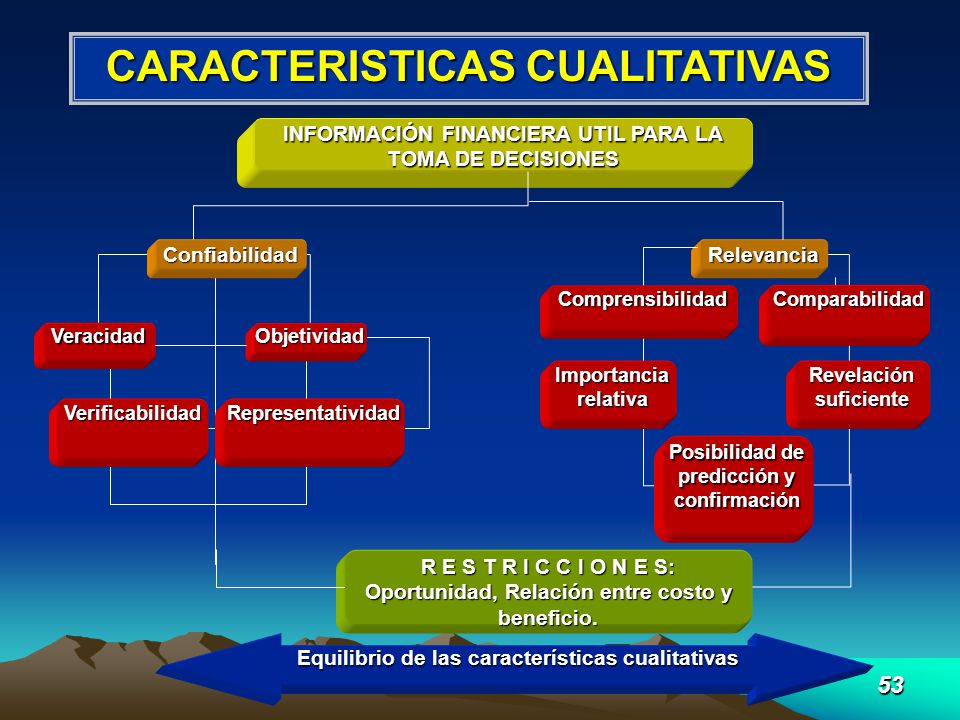 CARACTERISTICAS CUALITATIVAS

INFORMACIÓN FINANCIERA UTIL PARA LA TOMA DE DECISIONES

Confiabilidad

Veracidad

Objetividad

Verificabilidad

Representatividad

Relevancia

Comprensibilidad

Comparabilidad

Importancia relativa

Revelación suficiente

Posibilidad de predicción y confirmación

R E S T R I C C I O N E S: Oportunidad, Relación entre costo y beneficio.

Equilibrio de las características cualitativas

53